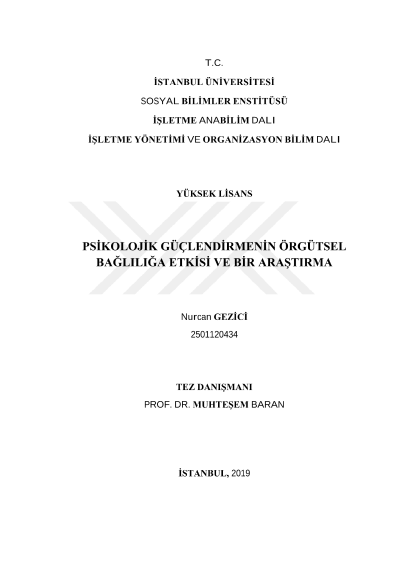 T.C.
İSTANBUL ÜNİVERSİTESİ
SOSYAL BİLİMLER ENSTİTÜSÜ
İŞLETME ANABİLİM DALI
İŞLETME YÖNETİMİ VE ORGANİZASYON BİLİM DALI

YÜKSEK LİSANS

PSİKOLOJİK GÜÇLENDİRMENİN ÖRGÜTSEL BAĞLILIĞA ETKİSİ VE BİR ARAŞTIRMA

Nurcan GEZİCİ
2501120434

TEZ DANIŞMANI
PROF. DR. MUHTEŞEM BARAN

İSTANBUL, 2019